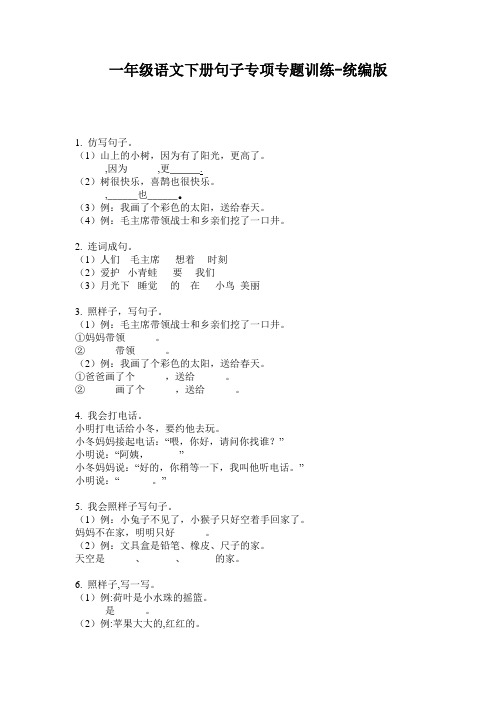 一年级语文下册句子专项专题训练-统编版

1. 仿写句子。
（1）山上的小树，因为有了阳光，更高了。
,因为 ,更______.
（2）树很快乐，喜鹊也很快乐。
,______也______。
（3）例：我画了个彩色的太阳，送给春天。
（4）例：毛主席带领战士和乡亲们挖了一口井。

2. 连词成句。
（1）人们 毛主席 想着 时刻
（2）爱护 小青蛙 要 我们
（3）月光下 睡觉 的 在 小鸟 美丽

3. 照样子，写句子。
（1）例：毛主席带领战士和乡亲们挖了一口井。
①妈妈带领 。
② 带领 。
（2）例：我画了个彩色的太阳，送给春天。
①爸爸画了个 ，送给 。
② 画了个 ，送给 。

4. 我会打电话。
小明打电话给小冬，要约他去玩。
小冬妈妈接起电话：“喂，你好，请问你找谁？”
小明说：“阿姨， ”
小冬妈妈说：“好的，你稍等一下，我叫他听电话。”
小明说：“ 。”

5. 我会照样子写句子。
（1）例：小兔子不见了，小猴子只好空着手回家了。
妈妈不在家，明明只好 。
（2）例：文具盒是铅笔、橡皮、尺子的家。
天空是 、 、 的家。

6. 照样子,写一写。
（1）例:荷叶是小水珠的摇篮。
是 。
（2）例:苹果大大的,红红的。